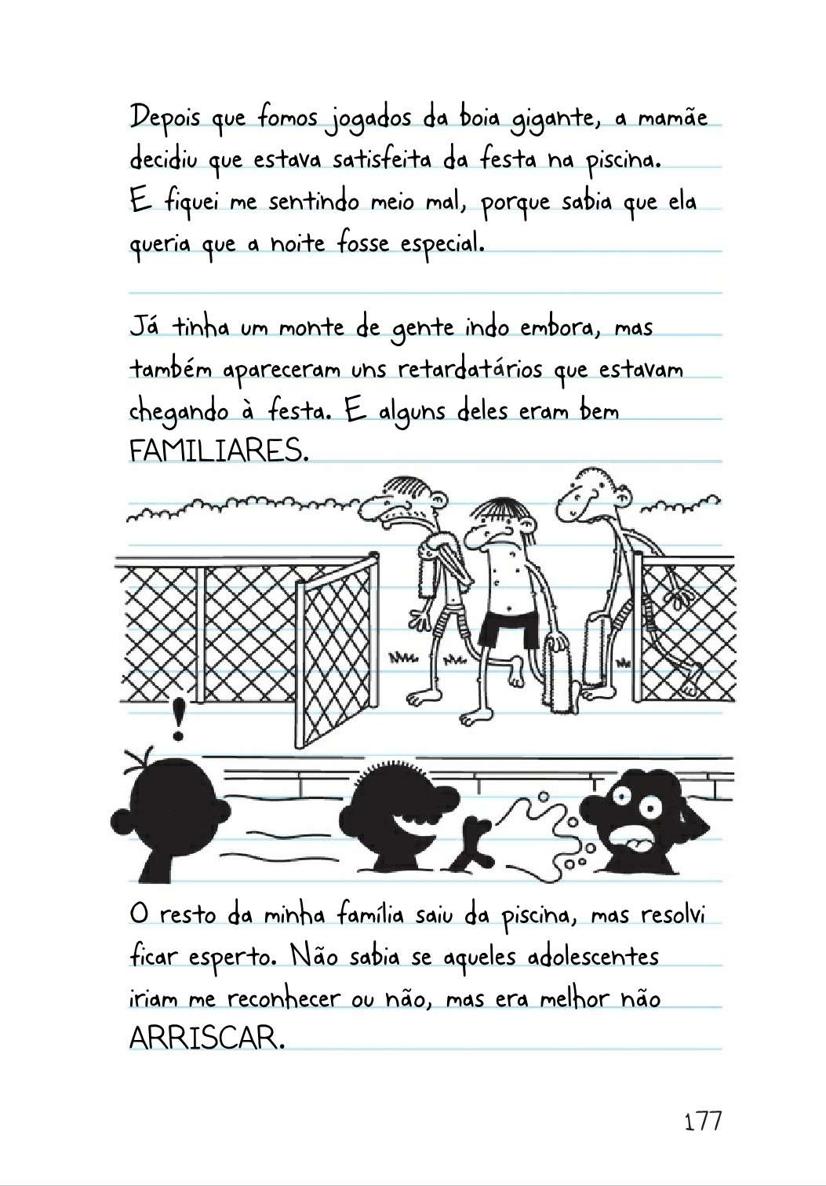 Depois que fomos jogados da boia gigante, a mamãe decidiu que estava satisfeita da festa na piscina. E fiquei me sentindo meio mal, porque sabia que ela queria que a noite fosse especial.

Já tinha um monte de gente indo embora, mas também apareceram uns retardatários que estavam chegando à festa. E alguns deles eram bem FAMILIARES.

!

O resto da minha família saiu da piscina, mas resolvi ficar esperto. Não sabia se aqueles adolescentes iriam me reconhecer ou não, mas era melhor não ARRISCAR.

177